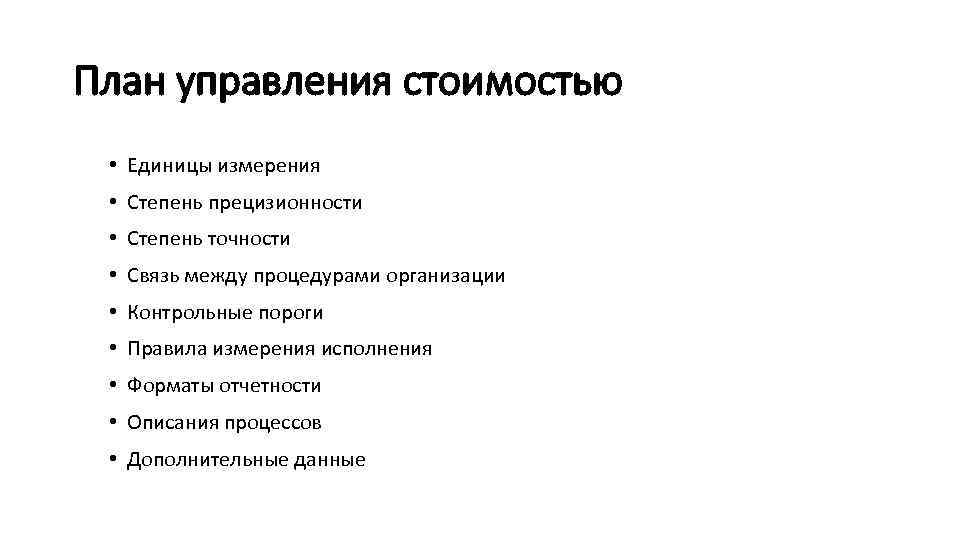 План управления стоимостью

• Единицы измерения
• Степень прецизионности
• Степень точности
• Связь между процедурами организации
• Контрольные пороги
• Правила измерения исполнения
• Форматы отчетности
• Описания процессов
• Дополнительные данные